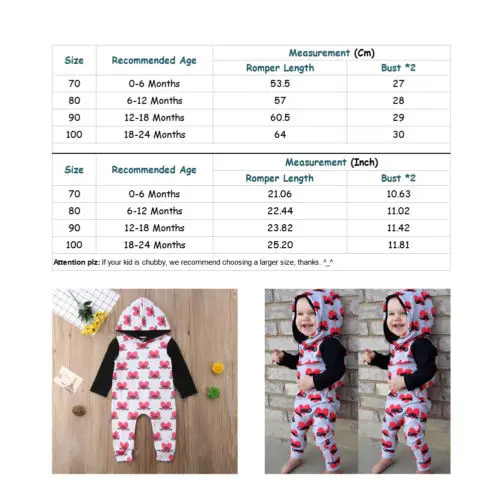 | Size | Recommended Age | Measurement (Cm) Romper Length | Measurement (Cm) Bust *2 |
|---|---|---|---|
| 70 | 0-6 Months | 53.5 | 27 |
| 80 | 6-12 Months | 57 | 28 |
| 90 | 12-18 Months | 60.5 | 29 |
| 100 | 18-24 Months | 64 | 30 |

| Size | Recommended Age | Measurement (Inch) Romper Length | Measurement (Inch) Bust *2 |
|---|---|---|---|
| 70 | 0-6 Months | 21.06 | 10.63 |
| 80 | 6-12 Months | 22.44 | 11.02 |
| 90 | 12-18 Months | 23.82 | 11.42 |
| 100 | 18-24 Months | 25.20 | 11.81 |

Attention plz: If your kid is chubby, we recommend choosing a larger size, thanks. ^_^